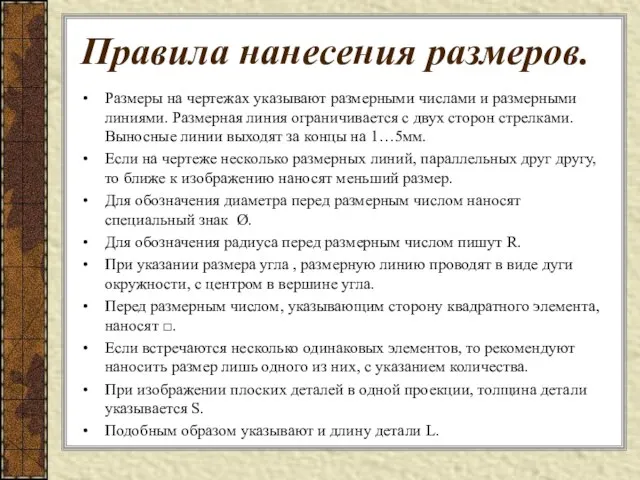 Правила нанесения размеров.

• Размеры на чертежах указывают размерными числами и размерными линиями. Размерная линия ограничивается с двух сторон стрелками. Выносные линии выходят за концы на 1…5мм.

• Если на чертеже несколько размерных линий, параллельных друг другу, то ближе к изображению наносят меньший размер.

• Для обозначения диаметра перед размерным числом наносят специальный знак Ø.

• Для обозначения радиуса перед размерным числом пишут R.

• При указании размера угла , размерную линию проводят в виде дуги окружности, с центром в вершине угла.

• Перед размерным числом, указывающим сторону квадратного элемента, наносят □.

• Если встречаются несколько одинаковых элементов, то рекомендуют наносить размер лишь одного из них, с указанием количества.

• При изображении плоских деталей в одной проекции, толщина детали указывается S.

• Подобным образом указывают и длину детали L.